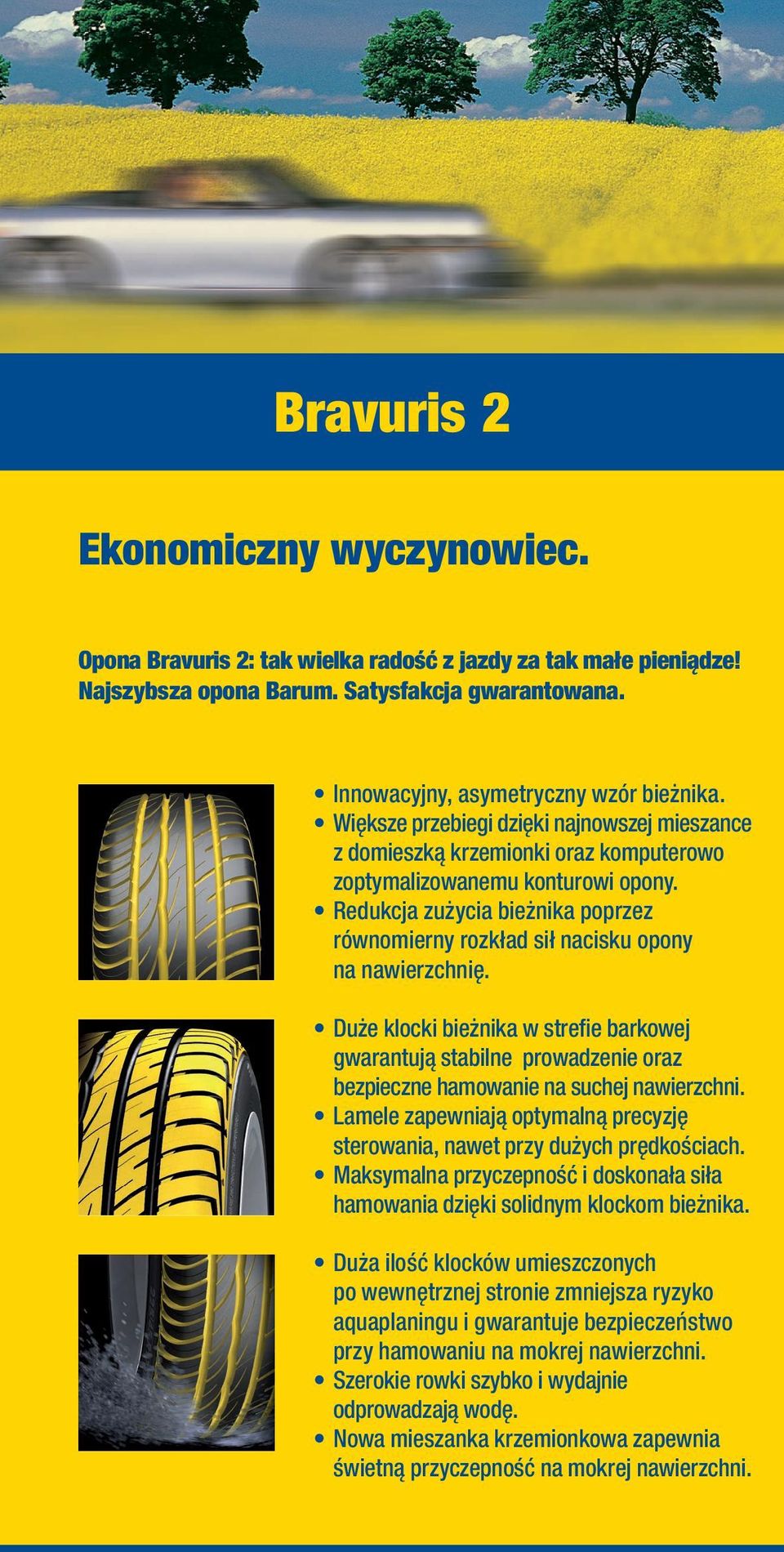 Bravuris 2

Ekonomiczny wyczynowiec.

Opona Bravuris 2: tak wielka radość z jazdy za tak małe pieniądze! Najszybsza opona Barum. Satysfakcja gwarantowana.

• Innowacyjny, asymetryczny wzór bieżnika.
• Większe przebiegi dzięki najnowszej mieszance z domieszką krzemionki oraz komputerowo zoptymalizowanemu konturowi opony.
• Redukcja zużycia bieżnika poprzez równomierny rozkład sił nacisku opony na nawierzchnię.

• Duże klocki bieżnika w strefie barkowej gwarantują stabilne prowadzenie oraz bezpieczne hamowanie na suchej nawierzchni.
• Lamele zapewniają optymalną precyzję sterowania, nawet przy dużych prędkościach.
• Maksymalna przyczepność i doskonała siła hamowania dzięki solidnym klockom bieżnika.

• Duża ilość klocków umieszczonych po wewnętrznej stronie zmniejsza ryzyko aquaplaningu i gwarantuje bezpieczeństwo przy hamowaniu na mokrej nawierzchni.
• Szerokie rowki szybko i wydajnie odprowadzają wodę.
• Nowa mieszanka krzemionkowa zapewnia świetną przyczepność na mokrej nawierzchni.